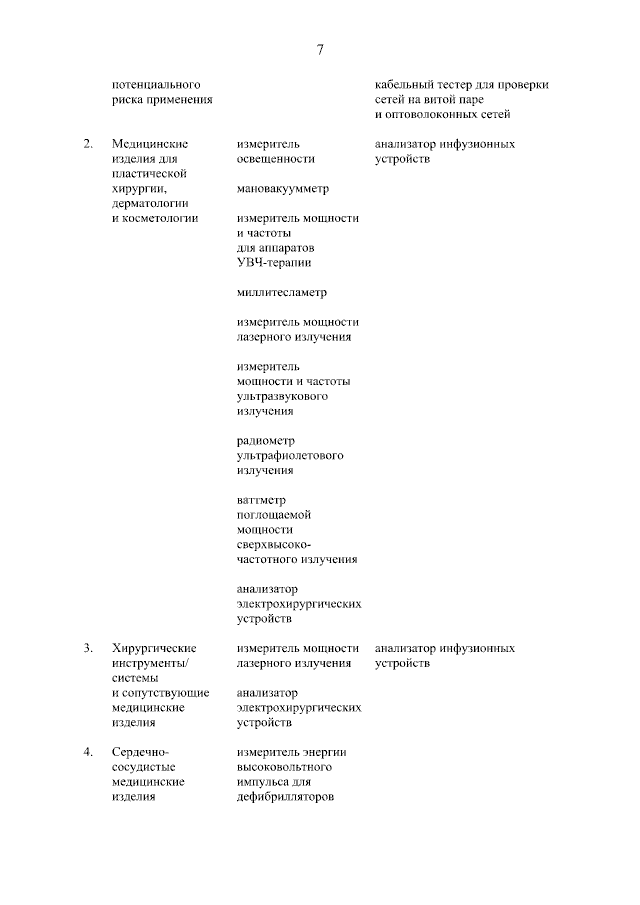 7

| | | | |
|---|---|---|---|
| | потенциального риска применения | | кабельный тестер для проверки сетей на витой паре и оптоволоконных сетей |
| 2. | Медицинские изделия для пластической хирургии, дерматологии и косметологии | измеритель освещенности<br><br>мановакуумметр<br><br>измеритель мощности и частоты для аппаратов УВЧ-терапии<br><br>миллитесламетр<br><br>измеритель мощности лазерного излучения<br><br>измеритель мощности и частоты ультразвукового излучения<br><br>радиометр ультрафиолетового излучения<br><br>ваттметр поглощаемой мощности сверхвысокочастотного излучения<br><br>анализатор электрохирургических устройств | анализатор инфузионных устройств |
| 3. | Хирургические инструменты/ системы и сопутствующие медицинские изделия | измеритель мощности лазерного излучения<br><br>анализатор электрохирургических устройств | анализатор инфузионных устройств |
| 4. | Сердечно-сосудистые медицинские изделия | измеритель энергии высоковольтного импульса для дефибрилляторов | |